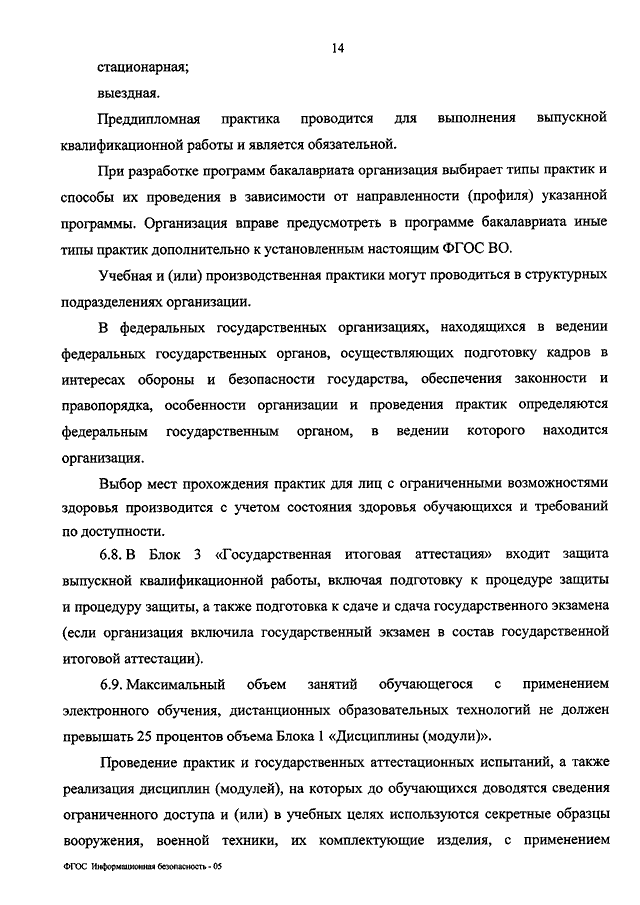 14

стационарная;

выездная.

Преддипломная практика проводится для выполнения выпускной квалификационной работы и является обязательной.

При разработке программ бакалавриата организация выбирает типы практик и способы их проведения в зависимости от направленности (профиля) указанной программы. Организация вправе предусмотреть в программе бакалавриата иные типы практик дополнительно к установленным настоящим ФГОС ВО.

Учебная и (или) производственная практики могут проводиться в структурных подразделениях организации.

В федеральных государственных организациях, находящихся в ведении федеральных государственных органов, осуществляющих подготовку кадров в интересах обороны и безопасности государства, обеспечения законности и правопорядка, особенности организации и проведения практик определяются федеральным государственным органом, в ведении которого находится организация.

Выбор мест прохождения практик для лиц с ограниченными возможностями здоровья производится с учетом состояния здоровья обучающихся и требований по доступности.

6.8. В Блок 3 «Государственная итоговая аттестация» входит защита выпускной квалификационной работы, включая подготовку к процедуре защиты и процедуру защиты, а также подготовка к сдаче и сдача государственного экзамена (если организация включила государственный экзамен в состав государственной итоговой аттестации).

6.9. Максимальный объем занятий обучающегося с применением электронного обучения, дистанционных образовательных технологий не должен превышать 25 процентов объема Блока 1 «Дисциплины (модули)».

Проведение практик и государственных аттестационных испытаний, а также реализация дисциплин (модулей), на которых до обучающихся доводятся сведения ограниченного доступа и (или) в учебных целях используются секретные образцы вооружения, военной техники, их комплектующие изделия, с применением

ФГОС Информационная безопасность - 05